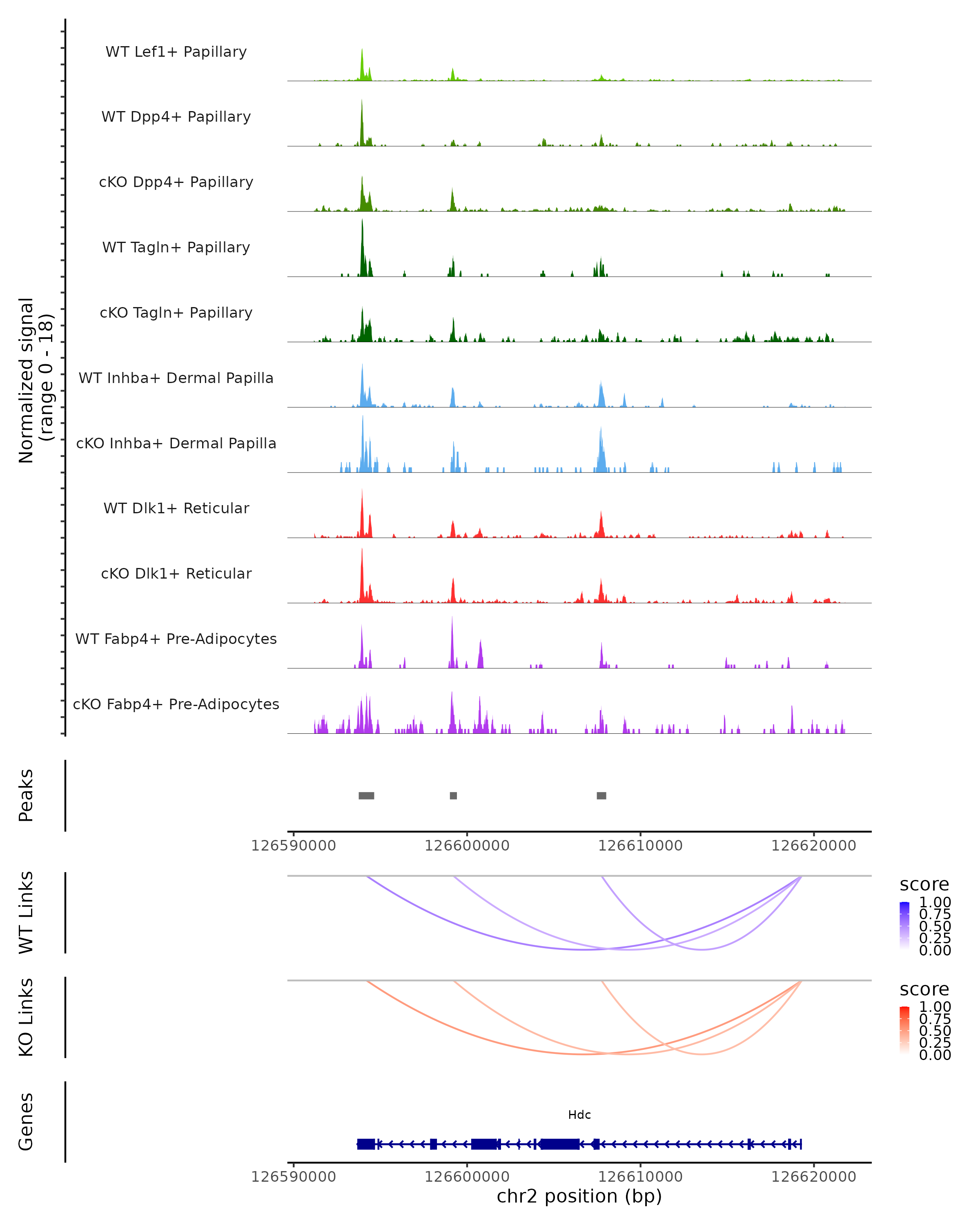 Normalized signal
(range 0 - 18)

WT Lef1+ Papillary
WT Dpp4+ Papillary
cKO Dpp4+ Papillary
WT Tagln+ Papillary
cKO Tagln+ Papillary
WT Inhba+ Dermal Papilla
cKO Inhba+ Dermal Papilla
WT Dlk1+ Reticular
cKO Dlk1+ Reticular
WT Fabp4+ Pre-Adipocytes
cKO Fabp4+ Pre-Adipocytes

Peaks

126590000 126600000 126610000 126620000

WT Links

score
1.00
0.75
0.50
0.25
0.00

KO Links

score
1.00
0.75
0.50
0.25
0.00

Genes

Hdc

126590000 126600000 126610000 126620000
chr2 position (bp)